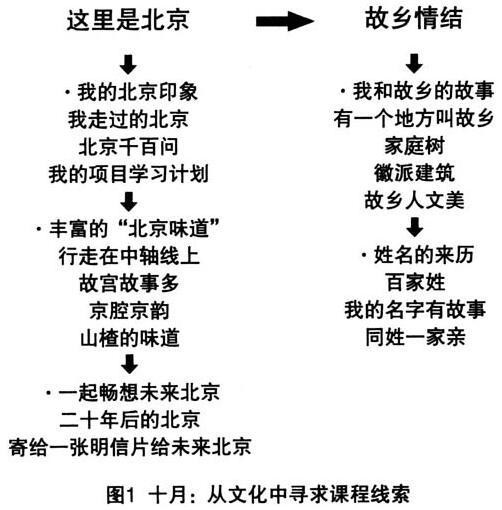 这里是北京

·我的北京印象
我走过的北京
北京千百问
我的项目学习计划

·丰富的“北京味道”
行走在中轴线上
故宫故事多
京腔京韵
山楂的味道

·一起畅想未来北京
二十年后的北京
寄给一张明信片给未来北京

故乡情结

·我和故乡的故事
有一个地方叫故乡
家庭树
徽派建筑
故乡人文美

·姓名的来历
百家姓
我的名字有故事
同姓一家亲

图1 十月：从文化中寻求课程线索